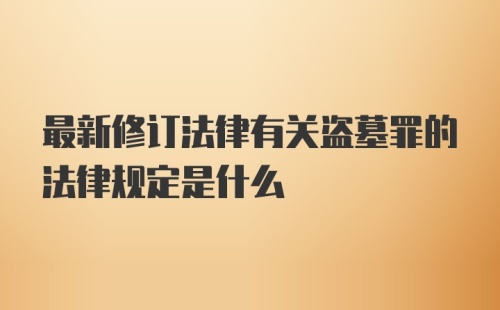 最新修订法律有关盗墓罪的法律规定是什么